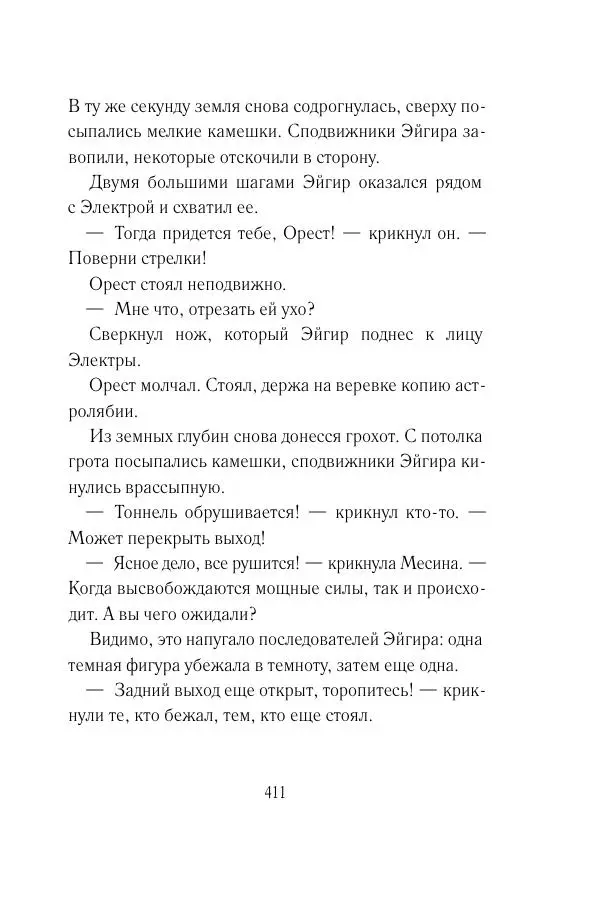 В ту же секунду земля снова содрогнулась, сверху посыпались мелкие камешки. Сподвижники Эйгира завопили, некоторые отскочили в сторону.

Двумя большими шагами Эйгир оказался рядом с Электрой и схватил ее.

— Тогда придется тебе, Орест! — крикнул он. — Поверни стрелки!

Орест стоял неподвижно.

— Мне что, отрезать ей ухо?

Сверкнул нож, который Эйгир поднес к лицу Электры.

Орест молчал. Стоял, держа на веревке копию астролябии.

Из земных глубин снова донесся грохот. С потолка грота посыпались камешки, сподвижники Эйгира кинулись врассыпную.

— Тоннель обрушивается! — крикнул кто-то. — Может перекрыть выход!

— Ясное дело, все рушится! — крикнула Месина. — Когда высвобождаются мощные силы, так и происходит. А вы чего ожидали?

Видимо, это напугало последователей Эйгира: одна темная фигура убежала в темноту, затем еще одна.

— Задний выход еще открыт, торопитесь! — крикнули те, кто бежал, тем, кто еще стоял.

411